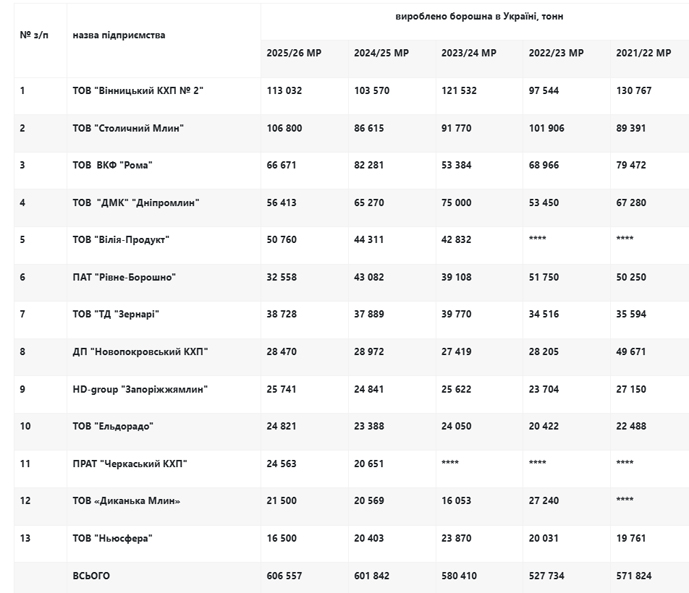 | № з/п | назва підприємства | вироблено борошна в Україні, тонн | | | | |
|---|---|---|---|---|---|---|
| | | 2025/26 МР | 2024/25 МР | 2023/24 МР | 2022/23 МР | 2021/22 МР |
| 1 | ТОВ "Вінницький КХП № 2" | 113 032 | 103 570 | 121 532 | 97 544 | 130 767 |
| 2 | ТОВ "Столичний Млин" | 106 800 | 86 615 | 91 770 | 101 906 | 89 391 |
| 3 | ТОВ ВКФ "Рома" | 66 671 | 82 281 | 53 384 | 68 966 | 79 472 |
| 4 | ТОВ "ДМК" "Дніпромлин" | 56 413 | 65 270 | 75 000 | 53 450 | 67 280 |
| 5 | ТОВ "Вілія-Продукт" | 50 760 | 44 311 | 42 832 | **** | **** |
| 6 | ПАТ "Рівне-Борошно" | 32 558 | 43 082 | 39 108 | 51 750 | 50 250 |
| 7 | ТОВ "ТД "Зернарі" | 38 728 | 37 889 | 39 770 | 34 516 | 35 594 |
| 8 | ДП "Новопокровський КХП" | 28 470 | 28 972 | 27 419 | 28 205 | 49 671 |
| 9 | HD-group "Запоріжжямлин" | 25 741 | 24 841 | 25 622 | 23 704 | 27 150 |
| 10 | ТОВ "Ельдорадо" | 24 821 | 23 388 | 24 050 | 20 422 | 22 488 |
| 11 | ПРАТ "Черкаський КХП" | 24 563 | 20 651 | **** | **** | **** |
| 12 | ТОВ «Диканька Млин» | 21 500 | 20 569 | 16 053 | 27 240 | **** |
| 13 | ТОВ "Ньюсфера" | 16 500 | 20 403 | 23 870 | 20 031 | 19 761 |
| | ВСЬОГО | 606 557 | 601 842 | 580 410 | 527 734 | 571 824 |